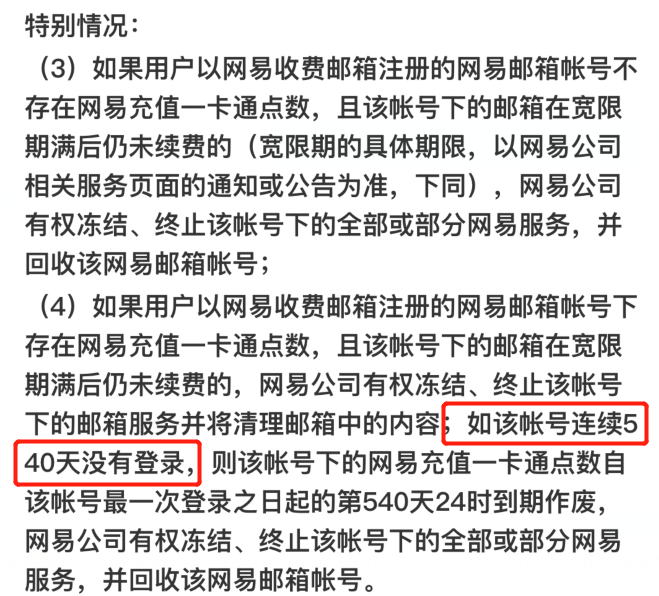 特别情况：

（3）如果用户以网易收费邮箱注册的网易邮箱帐号不存在网易充值一卡通点数，且该帐号下的邮箱在宽限期满后仍未续费的（宽限期的具体期限，以网易公司相关服务页面的通知或公告为准，下同），网易公司有权冻结、终止该帐号下的全部或部分网易服务，并回收该网易邮箱帐号；

（4）如果用户以网易收费邮箱注册的网易邮箱帐号下存在网易充值一卡通点数，且该帐号下的邮箱在宽限期满后仍未续费的，网易公司有权冻结、终止该帐号下的邮箱服务并将清理邮箱中的内容；如该帐号连续540天没有登录，则该帐号下的网易充值一卡通点数自该帐号最一次登录之日起的第540天24时到期作废，网易公司有权冻结、终止该帐号下的全部或部分网易服务，并回收该网易邮箱帐号。